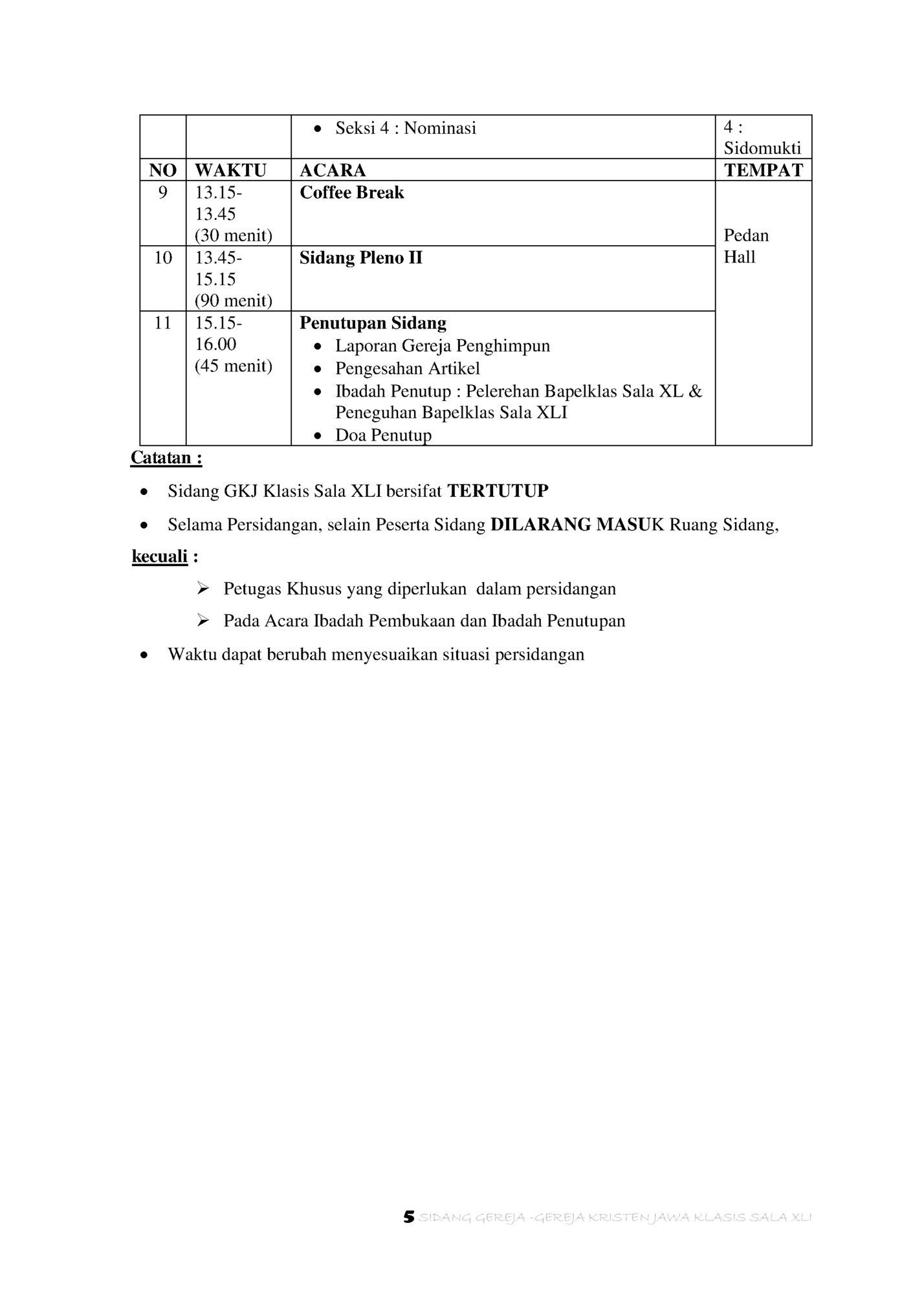 |  |  | • Seksi 4 : Nominasi | 4 : Sidomukti |
|---|---|---|---|
| NO | WAKTU | ACARA | TEMPAT |
| 9 | 13.15-13.45 (30 menit) | Coffee Break | Pedan Hall |
| 10 | 13.45-15.15 (90 menit) | Sidang Pleno II | |
| 11 | 15.15-16.00 (45 menit) | Penutupan Sidang • Laporan Gereja Penghimpun • Pengesahan Artikel • Ibadah Penutup : Pelerehan Bapelklas Sala XL & Peneguhan Bapelklas Sala XLI • Doa Penutup | |

Catatan :

• Sidang GKJ Klasis Sala XLI bersifat TERTUTUP

• Selama Persidangan, selain Peserta Sidang DILARANG MASUK Ruang Sidang, kecuali :

➢ Petugas Khusus yang diperlukan dalam persidangan

➢ Pada Acara Ibadah Pembukaan dan Ibadah Penutupan

• Waktu dapat berubah menyesuaikan situasi persidangan

5 SIDANG GEREJA -GEREJA KRISTEN JAWA KLASIS SALA XLI